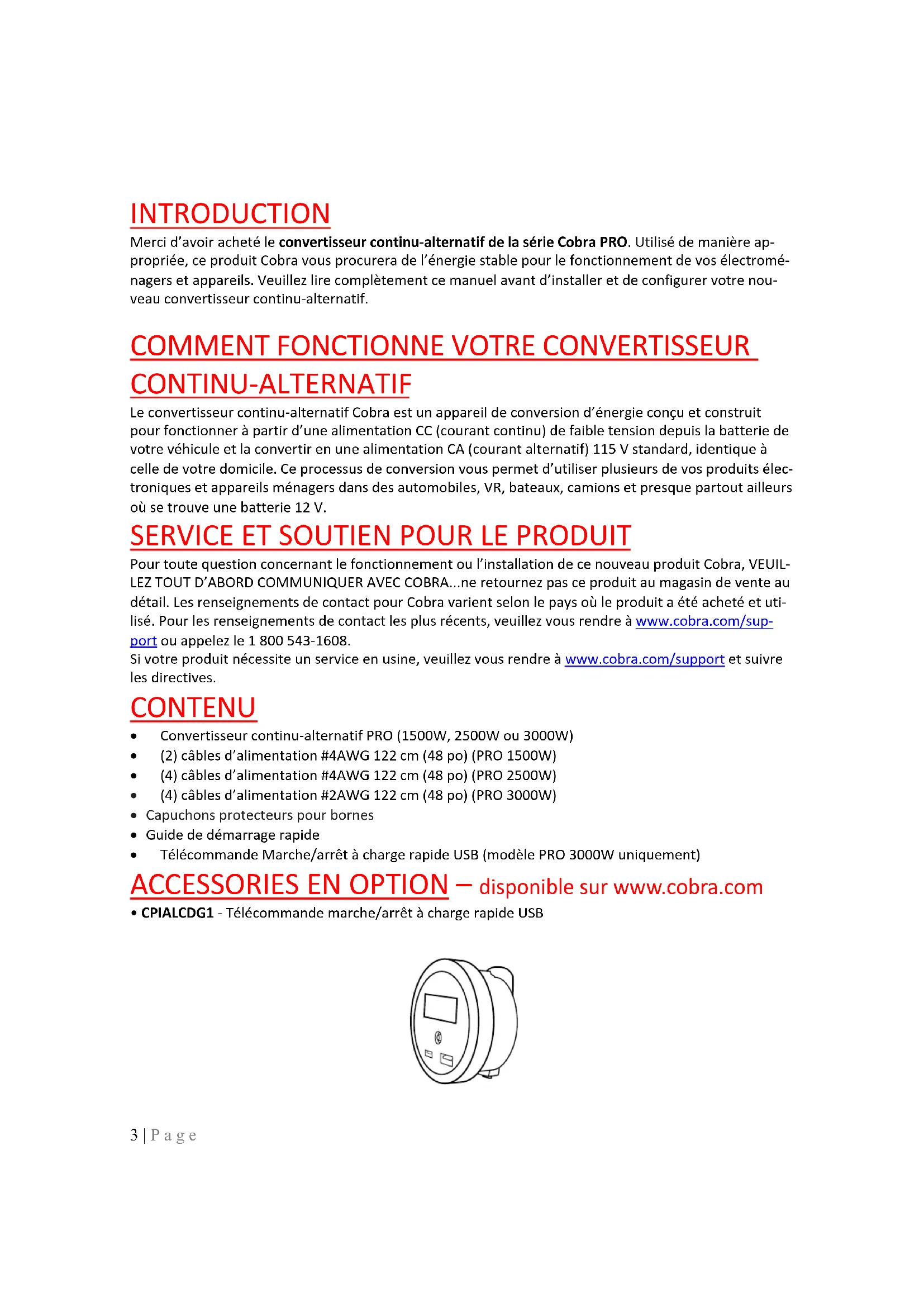 INTRODUCTION

Merci d'avoir acheté le convertisseur continu-alternatif de la série Cobra PRO. Utilisé de manière appropriée, ce produit Cobra vous procurera de l'énergie stable pour le fonctionnement de vos électroménagers et appareils. Veuillez lire complètement ce manuel avant d'installer et de configurer votre nouveau convertisseur continu-alternatif.

COMMENT FONCTIONNE VOTRE CONVERTISSEUR CONTINU-ALTERNATIF

Le convertisseur continu-alternatif Cobra est un appareil de conversion d'énergie conçu et construit pour fonctionner à partir d'une alimentation CC (courant continu) de faible tension depuis la batterie de votre véhicule et la convertir en une alimentation CA (courant alternatif) 115 V standard, identique à celle de votre domicile. Ce processus de conversion vous permet d'utiliser plusieurs de vos produits électroniques et appareils ménagers dans des automobiles, VR, bateaux, camions et presque partout ailleurs où se trouve une batterie 12 V.

SERVICE ET SOUTIEN POUR LE PRODUIT

Pour toute question concernant le fonctionnement ou l'installation de ce nouveau produit Cobra, VEUILLEZ TOUT D'ABORD COMMUNIQUER AVEC COBRA...ne retournez pas ce produit au magasin de vente au détail. Les renseignements de contact pour Cobra varient selon le pays où le produit a été acheté et utilisé. Pour les renseignements de contact les plus récents, veuillez vous rendre à www.cobra.com/support ou appelez le 1 800 543-1608.
Si votre produit nécessite un service en usine, veuillez vous rendre à www.cobra.com/support et suivre les directives.

CONTENU

• Convertisseur continu-alternatif PRO (1500W, 2500W ou 3000W)
• (2) câbles d'alimentation #4AWG 122 cm (48 po) (PRO 1500W)
• (4) câbles d'alimentation #4AWG 122 cm (48 po) (PRO 2500W)
• (4) câbles d'alimentation #2AWG 122 cm (48 po) (PRO 3000W)
• Capuchons protecteurs pour bornes
• Guide de démarrage rapide
• Télécommande Marche/arrêt à charge rapide USB (modèle PRO 3000W uniquement)

ACCESSORIES EN OPTION – disponible sur www.cobra.com

• CPIALCDG1 - Télécommande marche/arrêt à charge rapide USB

3 | Page